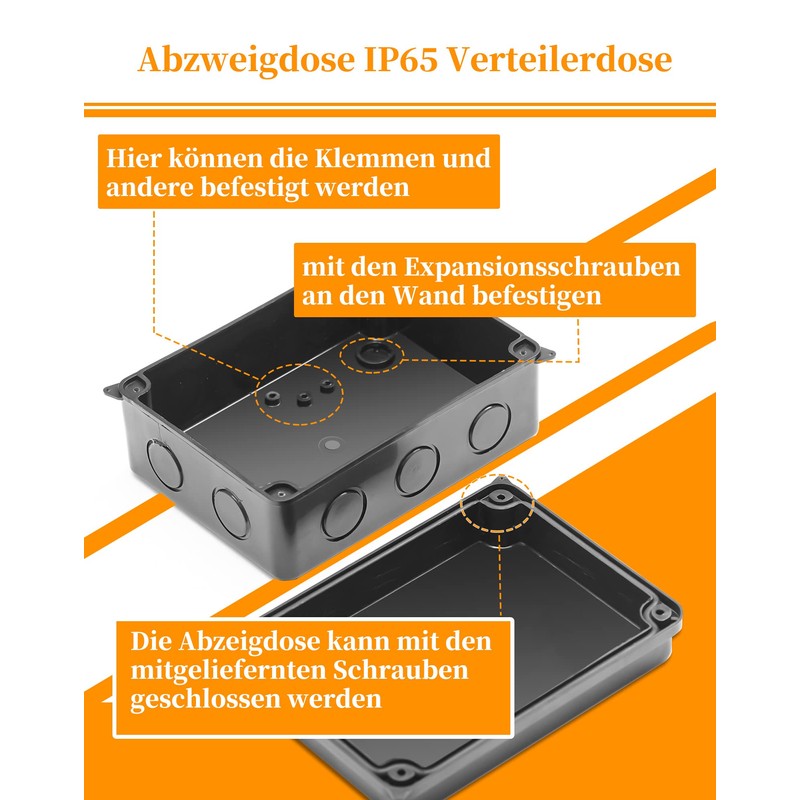 Abzweigdose IP65 Verteilerdose

Hier können die Klemmen und andere befestigt werden

mit den Expansionsschrauben an den Wand befestigen

Die Abzeigdose kann mit den mitgeliefernten Schrauben geschlossen werden